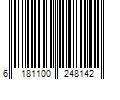 6 181100 248142